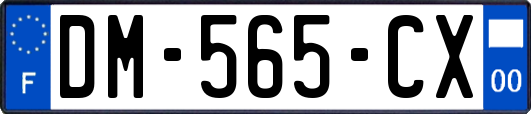 F
DM-565-CX
00